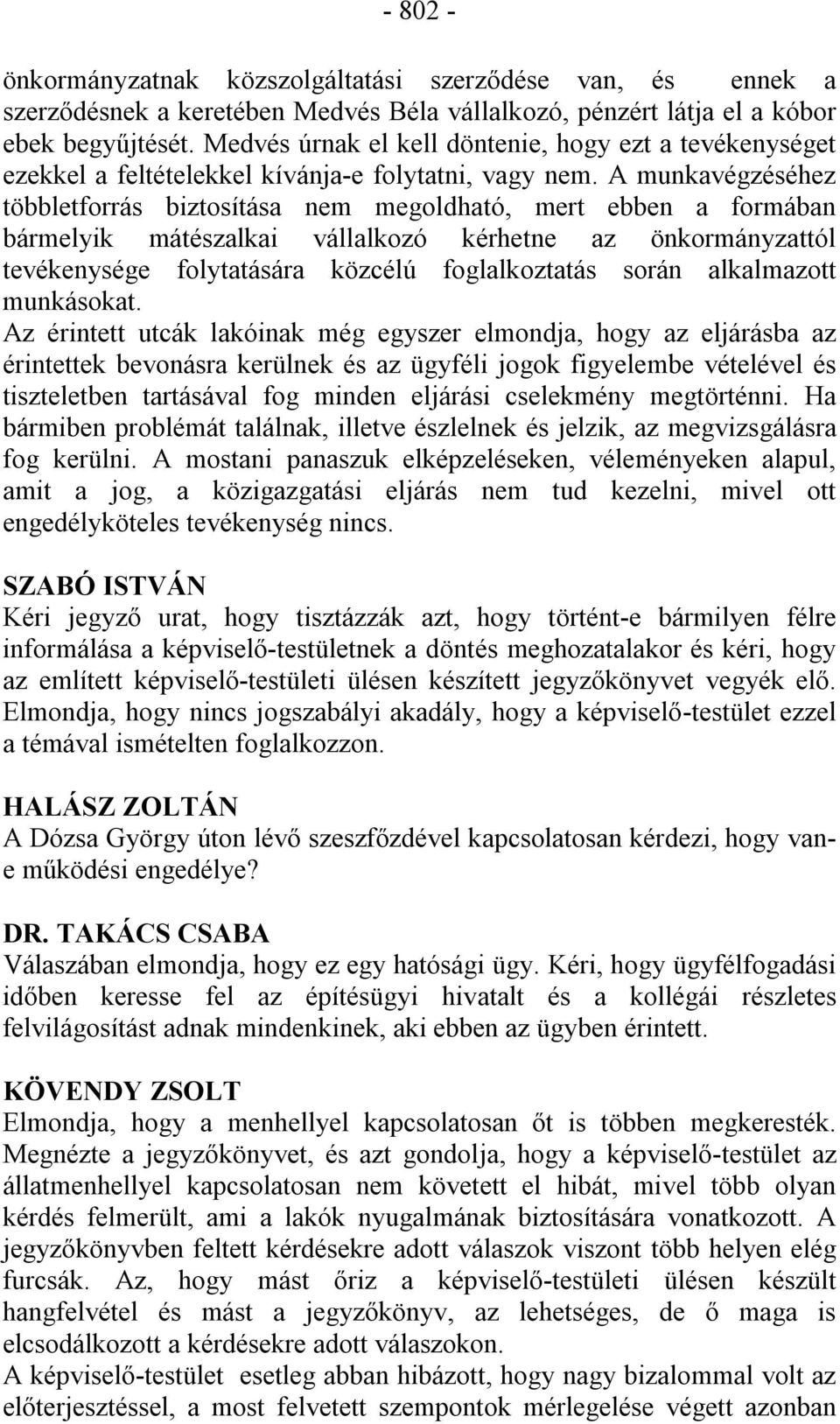 - 802 -

önkormányzatnak közszolgáltatási szerződése van, és ennek a szerződésnek a keretében Medvés Béla vállalkozó, pénzért látja el a kóbor ebek begyűjtését. Medvés úrnak el kell döntenie, hogy ezt a tevékenységet ezekkel a feltételekkel kívánja-e folytatni, vagy nem. A munkavégzéséhez többletforrás biztosítása nem megoldható, mert ebben a formában bármelyik mátészalkai vállalkozó kérhetne az önkormányzattól tevékenysége folytatására közcélú foglalkoztatás során alkalmazott munkásokat.
Az érintett utcák lakóinak még egyszer elmondja, hogy az eljárásba az érintettek bevonásra kerülnek és az ügyféli jogok figyelembe vételével és tiszteletben tartásával fog minden eljárási cselekmény megtörténni. Ha bármiben problémát találnak, illetve észlelnek és jelzik, az megvizsgálásra fog kerülni. A mostani panaszuk elképzeléseken, véleményeken alapul, amit a jog, a közigazgatási eljárás nem tud kezelni, mivel ott engedélyköteles tevékenység nincs.

SZABÓ ISTVÁN
Kéri jegyző urat, hogy tisztázzák azt, hogy történt-e bármilyen félre informálása a képviselő-testületnek a döntés meghozatalakor és kéri, hogy az említett képviselő-testületi ülésen készített jegyzőkönyvet vegyék elő. Elmondja, hogy nincs jogszabályi akadály, hogy a képviselő-testület ezzel a témával ismételten foglalkozzon.

HALÁSZ ZOLTÁN
A Dózsa György úton lévő szeszfőzdével kapcsolatosan kérdezi, hogy van-e működési engedélye?

DR. TAKÁCS CSABA
Válaszában elmondja, hogy ez egy hatósági ügy. Kéri, hogy ügyfélfogadási időben keresse fel az építésügyi hivatalt és a kollégái részletes felvilágosítást adnak mindenkinek, aki ebben az ügyben érintett.

KÖVENDY ZSOLT
Elmondja, hogy a menhellyel kapcsolatosan őt is többen megkeresték. Megnézte a jegyzőkönyvet, és azt gondolja, hogy a képviselő-testület az állatmenhellyel kapcsolatosan nem követett el hibát, mivel több olyan kérdés felmerült, ami a lakók nyugalmának biztosítására vonatkozott. A jegyzőkönyvben feltett kérdésekre adott válaszok viszont több helyen elég furcsák. Az, hogy mást őriz a képviselő-testületi ülésen készült hangfelvétel és mást a jegyzőkönyv, az lehetséges, de ő maga is elcsodálkozott a kérdésekre adott válaszokon.
A képviselő-testület esetleg abban hibázott, hogy nagy bizalommal volt az előterjesztéssel, a most felvetett szempontok mérlegelése végett azonban